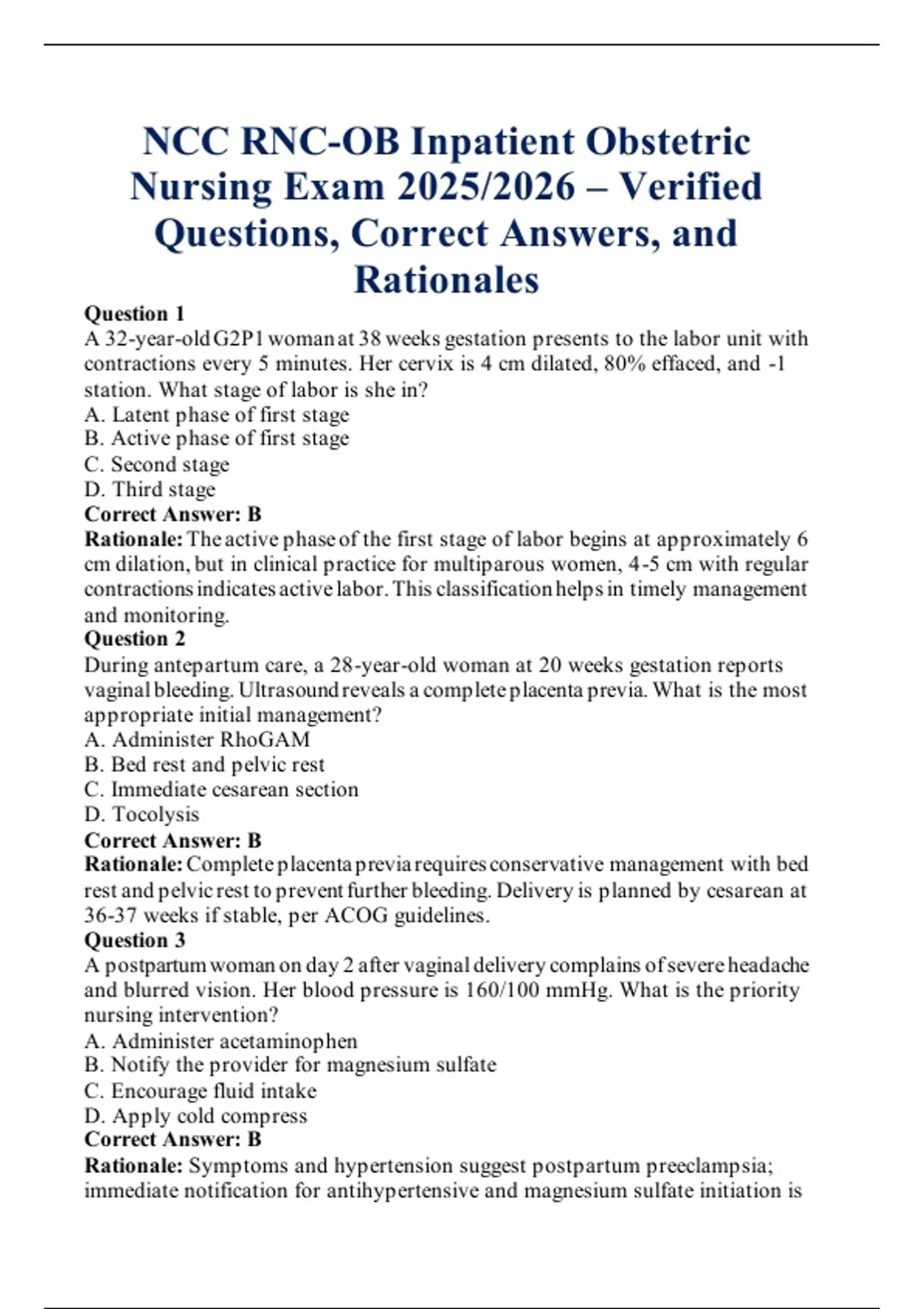 NCC RNC-OB Inpatient Obstetric Nursing Exam 2025/2026 – Verified Questions, Correct Answers, and Rationales

Question 1

A 32-year-old G2P1 woman at 38 weeks gestation presents to the labor unit with contractions every 5 minutes. Her cervix is 4 cm dilated, 80% effaced, and -1 station. What stage of labor is she in?

A. Latent phase of first stage
B. Active phase of first stage
C. Second stage
D. Third stage

Correct Answer: B

Rationale: The active phase of the first stage of labor begins at approximately 6 cm dilation, but in clinical practice for multiparous women, 4-5 cm with regular contractions indicates active labor. This classification helps in timely management and monitoring.

Question 2

During antepartum care, a 28-year-old woman at 20 weeks gestation reports vaginal bleeding. Ultrasound reveals a complete placenta previa. What is the most appropriate initial management?

A. Administer RhoGAM
B. Bed rest and pelvic rest
C. Immediate cesarean section
D. Tocolysis

Correct Answer: B

Rationale: Complete placenta previa requires conservative management with bed rest and pelvic rest to prevent further bleeding. Delivery is planned by cesarean at 36-37 weeks if stable, per ACOG guidelines.

Question 3

A postpartum woman on day 2 after vaginal delivery complains of severe headache and blurred vision. Her blood pressure is 160/100 mmHg. What is the priority nursing intervention?

A. Administer acetaminophen
B. Notify the provider for magnesium sulfate
C. Encourage fluid intake
D. Apply cold compress

Correct Answer: B

Rationale: Symptoms and hypertension suggest postpartum preeclampsia; immediate notification for antihypertensive and magnesium sulfate initiation is